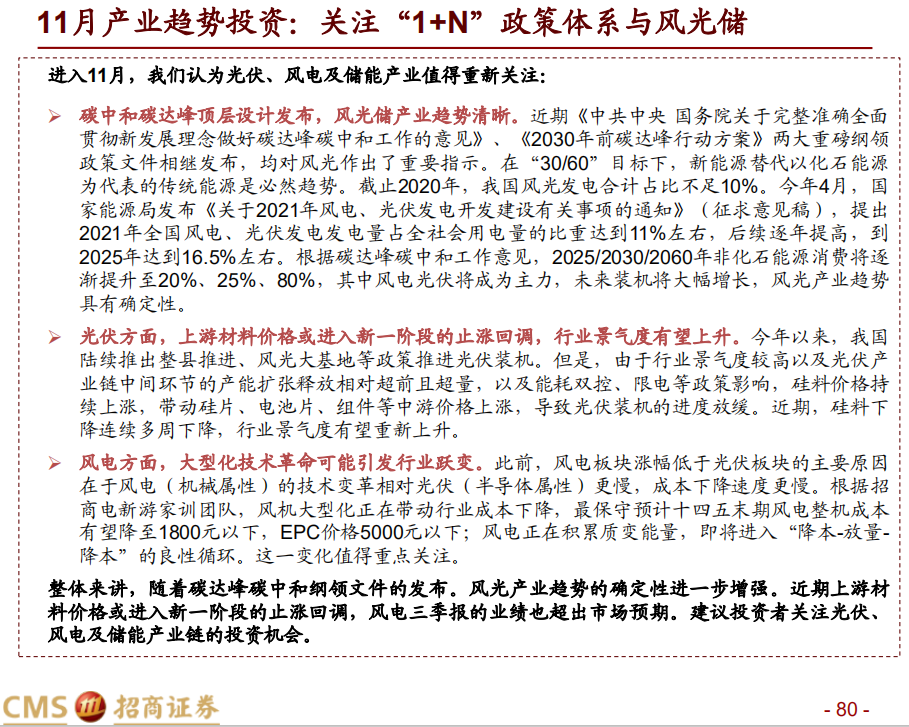 11月产业趋势投资：关注“1+N”政策体系与风光储

进入11月，我们认为光伏、风电及储能产业值得重新关注：

➢ 碳中和碳达峰顶层设计发布，风光储产业趋势清晰。近期《中共中央 国务院关于完整准确全面贯彻新发展理念做好碳达峰碳中和工作的意见》、《2030年前碳达峰行动方案》两大重磅纲领政策文件相继发布，均对风光作出了重要指示。在“30/60”目标下，新能源替代以化石能源为代表的传统能源是必然趋势。截止2020年，我国风光发电合计占比不足10%。今年4月，国家能源局发布《关于2021年风电、光伏发电开发建设有关事项的通知》（征求意见稿），提出2021年全国风电、光伏发电发电量占全社会用电量的比重达到11%左右，后续逐年提高，到2025年达到16.5%左右。根据碳达峰碳中和工作意见，2025/2030/2060年非化石能源消费将逐渐提升至20%、25%、80%，其中风电光伏将成为主力，未来装机将大幅增长，风光产业趋势具有确定性。

➢ 光伏方面，上游材料价格或进入新一阶段的止涨回调，行业景气度有望上升。今年以来，我国陆续推出整县推进、风光大基地等政策推进光伏装机。但是，由于行业景气度较高以及光伏产业链中间环节的产能扩张释放相对超前且超量，以及能耗双控、限电等政策影响，硅料价格持续上涨，带动硅片、电池片、组件等中游价格上涨，导致光伏装机的进度放缓。近期，硅料下降连续多周下降，行业景气度有望重新上升。

➢ 风电方面，大型化技术革命可能引发行业跃变。此前，风电板块涨幅低于光伏板块的主要原因在于风电（机械属性）的技术变革相对光伏（半导体属性）更慢，成本下降速度更慢。根据招商电新游家训团队，风机大型化正在带动行业成本下降，最保守预计十四五末期风电整机成本有望降至1800元以下，EPC价格5000元以下；风电正在积累质变能量，即将进入“降本-放量-降本”的良性循环。这一变化值得重点关注。

整体来讲，随着碳达峰碳中和纲领文件的发布。风光产业趋势的确定性进一步增强。近期上游材料价格或进入新一阶段的止涨回调，风电三季报的业绩也超出市场预期。建议投资者关注光伏、风电及储能产业链的投资机会。

CMS 招商证券

- 80 -